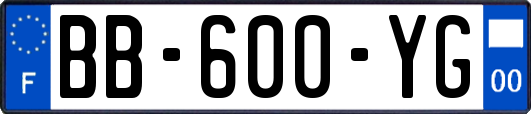 F
BB-600-YG
00